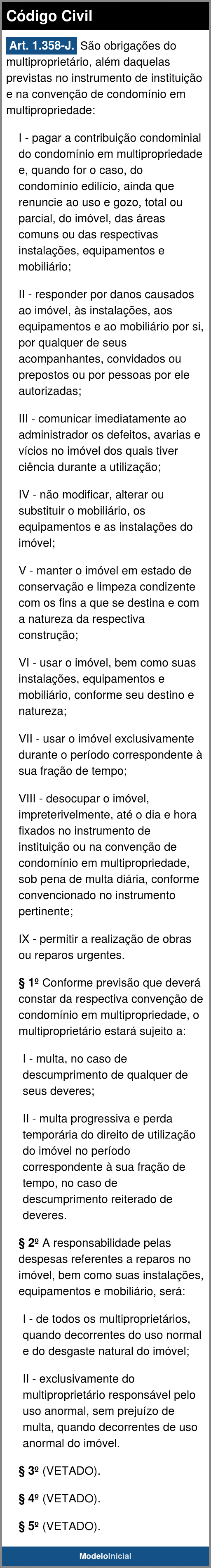 Código Civil

Art. 1.358-J. São obrigações do multiproprietário, além daquelas previstas no instrumento de instituição e na convenção de condomínio em multipropriedade:

I - pagar a contribuição condominial do condomínio em multipropriedade e, quando for o caso, do condomínio edilício, ainda que renuncie ao uso e gozo, total ou parcial, do imóvel, das áreas comuns ou das respectivas instalações, equipamentos e mobiliário;

II - responder por danos causados ao imóvel, às instalações, aos equipamentos e ao mobiliário por si, por qualquer de seus acompanhantes, convidados ou prepostos ou por pessoas por ele autorizadas;

III - comunicar imediatamente ao administrador os defeitos, avarias e vícios no imóvel dos quais tiver ciência durante a utilização;

IV - não modificar, alterar ou substituir o mobiliário, os equipamentos e as instalações do imóvel;

V - manter o imóvel em estado de conservação e limpeza condizente com os fins a que se destina e com a natureza da respectiva construção;

VI - usar o imóvel, bem como suas instalações, equipamentos e mobiliário, conforme seu destino e natureza;

VII - usar o imóvel exclusivamente durante o período correspondente à sua fração de tempo;

VIII - desocupar o imóvel, impreterivelmente, até o dia e hora fixados no instrumento de instituição ou na convenção de condomínio em multipropriedade, sob pena de multa diária, conforme convencionado no instrumento pertinente;

IX - permitir a realização de obras ou reparos urgentes.

§ 1º Conforme previsão que deverá constar da respectiva convenção de condomínio em multipropriedade, o multiproprietário estará sujeito a:

I - multa, no caso de descumprimento de qualquer de seus deveres;

II - multa progressiva e perda temporária do direito de utilização do imóvel no período correspondente à sua fração de tempo, no caso de descumprimento reiterado de deveres.

§ 2º A responsabilidade pelas despesas referentes a reparos no imóvel, bem como suas instalações, equipamentos e mobiliário, será:

I - de todos os multiproprietários, quando decorrentes do uso normal e do desgaste natural do imóvel;

II - exclusivamente do multiproprietário responsável pelo uso anormal, sem prejuízo de multa, quando decorrentes de uso anormal do imóvel.

§ 3º (VETADO).

§ 4º (VETADO).

§ 5º (VETADO).

ModeloInicial